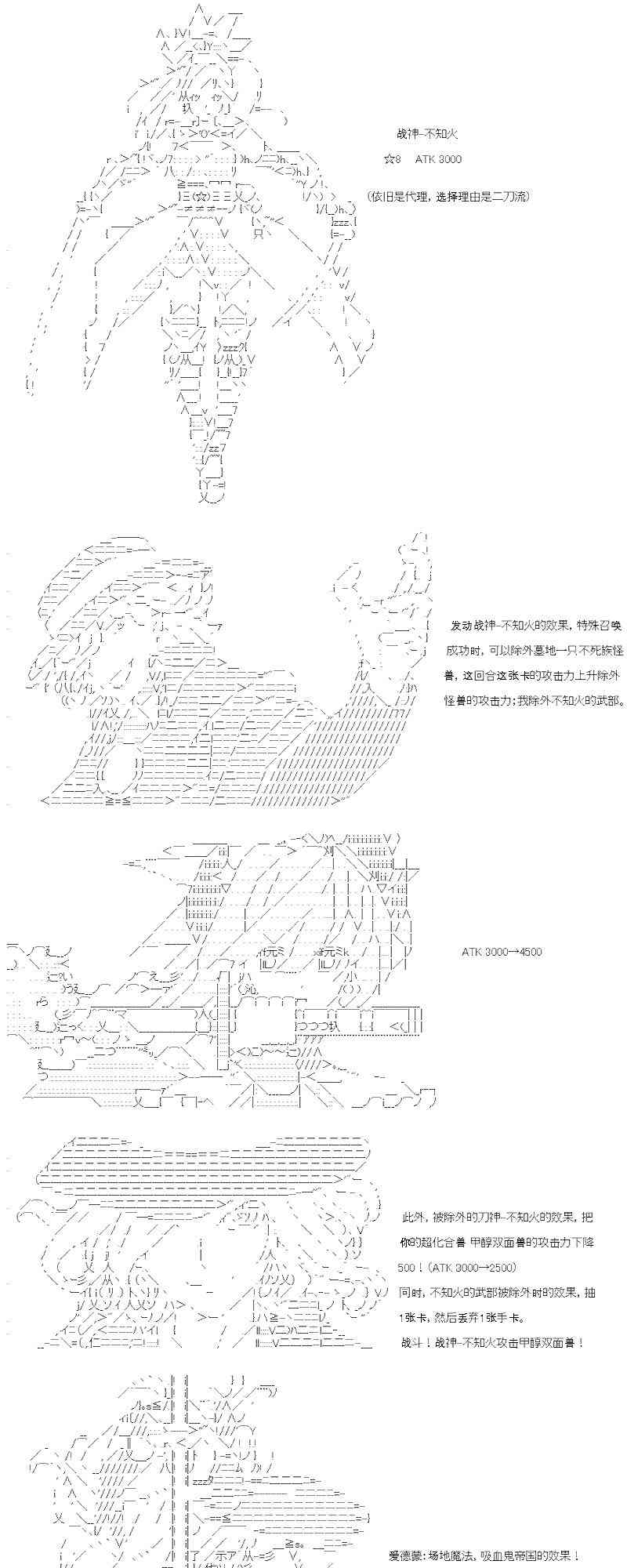 战神-不知火

☆8 ATK 3000

(依旧是代理，选择理由是二刀流)

发动战神-不知火的效果，特殊召唤成功时，可以除外墓地一只不死族怪兽，这回合这张卡的攻击力上升除外怪兽的攻击力；我除外不知火的武部。

ATK 3000→4500

此外，被除外的刀神-不知火的效果，把你的超化合兽 甲醇双面兽的攻击力下降500！(ATK 3000→2500)

同时，不知火的武部被除外时的效果，抽1张卡，然后丢弃1张手卡。

战斗！战神-不知火攻击甲醇双面兽！

爱德蒙：场地魔法，吸血鬼帝国的效果！